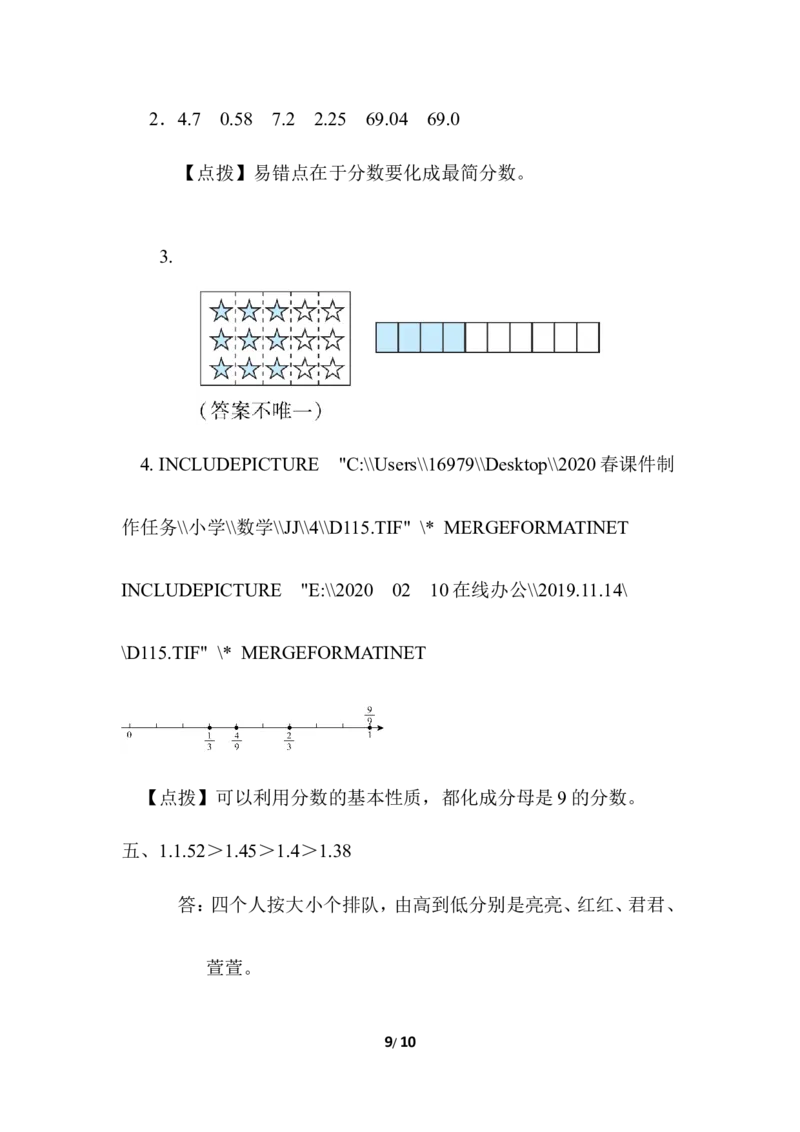 2．4.7　0.58　7.2　2.25　69.04　69.0

【点拨】易错点在于分数要化成最简分数。

3.

（答案不唯一）

4. INCLUDEPICTURE "C:\\Users\\16979\\Desktop\\2020春课件制作任务\\小学\\数学\\JJ\\4\\D115.TIF" \* MERGEFORMATINET INCLUDEPICTURE "E:\\2020 02 10在线办公\\2019.11.14\\D115.TIF" \* MERGEFORMATINET

$\frac{9}{9}$
0　$\frac{1}{3}$　$\frac{4}{9}$　$\frac{2}{3}$　1

【点拨】可以利用分数的基本性质，都化成分母是9的分数。

五、1.1.52＞1.45＞1.4＞1.38

答：四个人按大小个排队，由高到低分别是亮亮、红红、君君、萱萱。

9/10